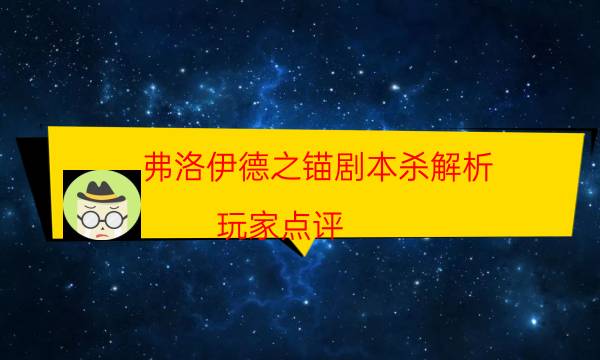 弗洛伊德之锚剧本杀解析

玩家点评